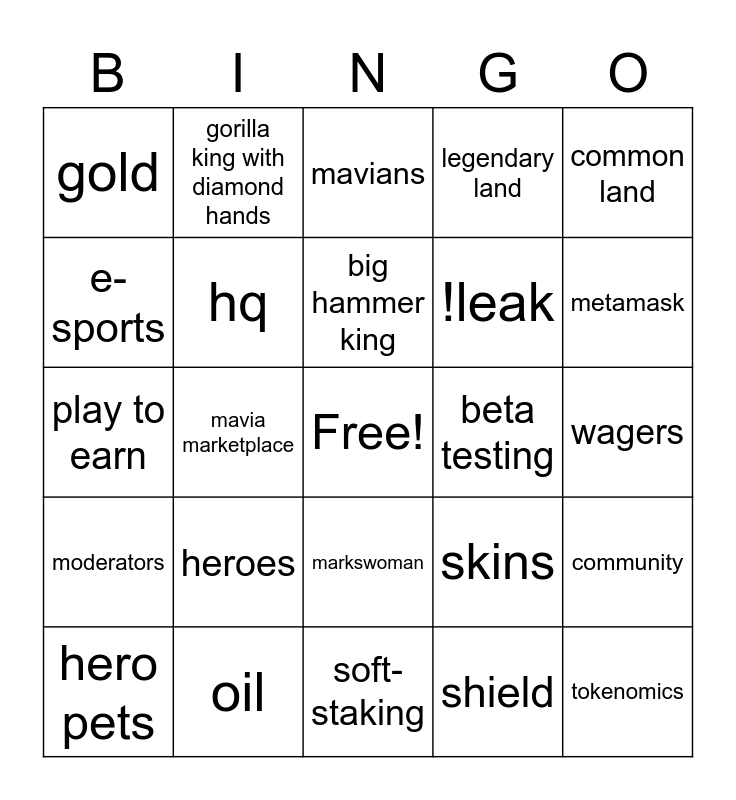 | B | I | N | G | O |
|---|---|---|---|---|
| gold | gorilla king with diamond hands | mavians | legendary land | common land |
| e-sports | hq | big hammer king | !leak | metamask |
| play to earn | mavia marketplace | Free! | beta testing | wagers |
| moderators | heroes | markswoman | skins | community |
| hero pets | oil | soft-staking | shield | tokenomics |